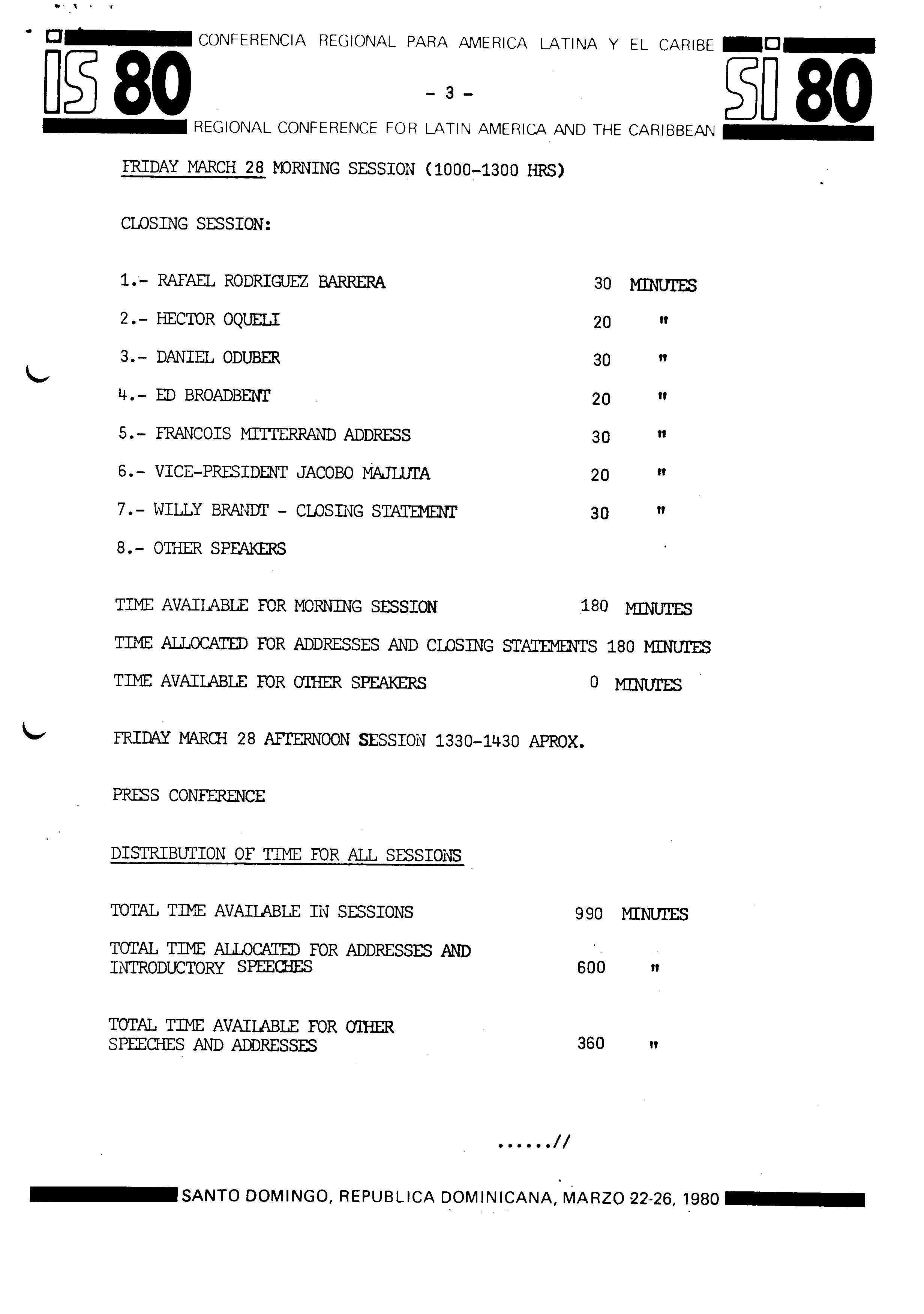 IS 80 CONFERENCIA REGIONAL PARA AMERICA LATINA Y EL CARIBE SI 80

- 3 -

REGIONAL CONFERENCE FOR LATIN AMERICA AND THE CARIBBEAN

FRIDAY MARCH 28 MORNING SESSION (1000-1300 HRS)

CLOSING SESSION:

1.- RAFAEL RODRIGUEZ BARRERA 30 MINUTES
2.- HECTOR OQUELI 20 "
3.- DANIEL ODUBER 30 "
4.- ED BROADBENT 20 "
5.- FRANCOIS MITTERRAND ADDRESS 30 "
6.- VICE-PRESIDENT JACOBO MAJLUTA 20 "
7.- WILLY BRANDT - CLOSING STATEMENT 30 "
8.- OTHER SPEAKERS

TIME AVAILABLE FOR MORNING SESSION 180 MINUTES
TIME ALLOCATED FOR ADDRESSES AND CLOSING STATEMENTS 180 MINUTES
TIME AVAILABLE FOR OTHER SPEAKERS 0 MINUTES

FRIDAY MARCH 28 AFTERNOON SESSION 1330-1430 APROX.

PRESS CONFERENCE

DISTRIBUTION OF TIME FOR ALL SESSIONS

TOTAL TIME AVAILABLE IN SESSIONS 990 MINUTES
TOTAL TIME ALLOCATED FOR ADDRESSES AND INTRODUCTORY SPEECHES 600 "

TOTAL TIME AVAILABLE FOR OTHER SPEECHES AND ADDRESSES 360 "

......//

SANTO DOMINGO, REPUBLICA DOMINICANA, MARZO 22-26, 1980